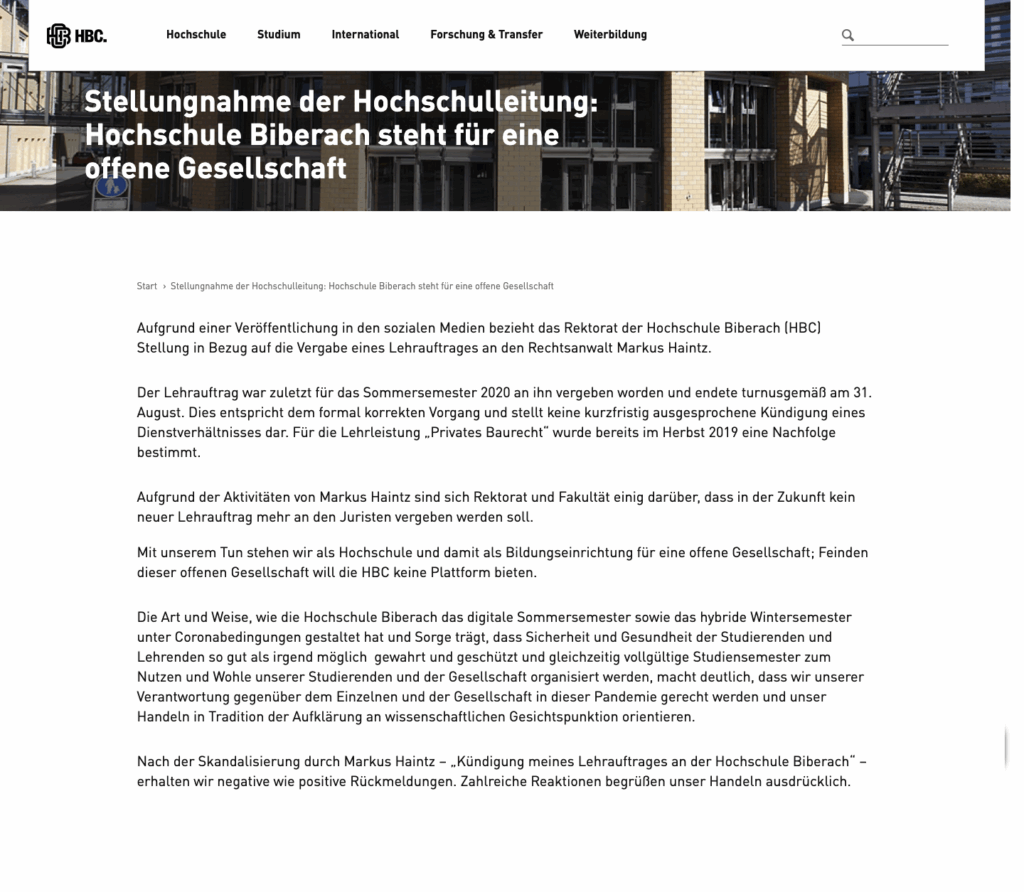 HBC.

Hochschule Studium International Forschung & Transfer Weiterbildung

Stellungnahme der Hochschulleitung: Hochschule Biberach steht für eine offene Gesellschaft

Start › Stellungnahme der Hochschulleitung: Hochschule Biberach steht für eine offene Gesellschaft

Aufgrund einer Veröffentlichung in den sozialen Medien bezieht das Rektorat der Hochschule Biberach (HBC) Stellung in Bezug auf die Vergabe eines Lehrauftrages an den Rechtsanwalt Markus Haintz.

Der Lehrauftrag war zuletzt für das Sommersemester 2020 an ihn vergeben worden und endete turnusgemäß am 31. August. Dies entspricht dem formal korrekten Vorgang und stellt keine kurzfristig ausgesprochene Kündigung eines Dienstverhältnisses dar. Für die Lehrleistung „Privates Baurecht" wurde bereits im Herbst 2019 eine Nachfolge bestimmt.

Aufgrund der Aktivitäten von Markus Haintz sind sich Rektorat und Fakultät einig darüber, dass in der Zukunft kein neuer Lehrauftrag mehr an den Juristen vergeben werden soll.

Mit unserem Tun stehen wir als Hochschule und damit als Bildungseinrichtung für eine offene Gesellschaft; Feinden dieser offenen Gesellschaft will die HBC keine Plattform bieten.

Die Art und Weise, wie die Hochschule Biberach das digitale Sommersemester sowie das hybride Wintersemester unter Coronabedingungen gestaltet hat und Sorge trägt, dass Sicherheit und Gesundheit der Studierenden und Lehrenden so gut als irgend möglich gewahrt und geschützt und gleichzeitig vollgültige Studiensemester zum Nutzen und Wohle unserer Studierenden und der Gesellschaft organisiert werden, macht deutlich, dass wir unserer Verantwortung gegenüber dem Einzelnen und der Gesellschaft in dieser Pandemie gerecht werden und unser Handeln in Tradition der Aufklärung an wissenschaftlichen Gesichtspunktion orientieren.

Nach der Skandalisierung durch Markus Haintz – „Kündigung meines Lehrauftrages an der Hochschule Biberach" – erhalten wir negative wie positive Rückmeldungen. Zahlreiche Reaktionen begrüßen unser Handeln ausdrücklich.